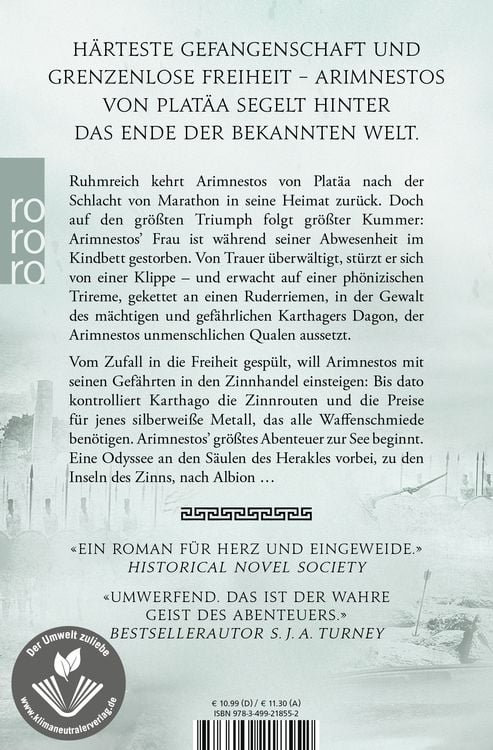 HÄRTESTE GEFANGENSCHAFT UND GRENZENLOSE FREIHEIT – ARIMNESTOS VON PLATÄA SEGELT HINTER DAS ENDE DER BEKANNTEN WELT.

ro ro ro

Ruhmreich kehrt Arimnestos von Platäa nach der Schlacht von Marathon in seine Heimat zurück. Doch auf den größten Triumph folgt größter Kummer: Arimnestos' Frau ist während seiner Abwesenheit im Kindbett gestorben. Von Trauer überwältigt, stürzt er sich von einer Klippe – und erwacht auf einer phönizischen Trireme, gekettet an einen Ruderriemen, in der Gewalt des mächtigen und gefährlichen Karthagers Dagon, der Arimnestos unmenschlichen Qualen aussetzt.

Vom Zufall in die Freiheit gespült, will Arimnestos mit seinen Gefährten in den Zinnhandel einsteigen: Bis dato kontrolliert Karthago die Zinnrouten und die Preise für jenes silberweiße Metall, das alle Waffenschmiede benötigen. Arimnestos' größtes Abenteuer zur See beginnt. Eine Odyssee an den Säulen des Herakles vorbei, zu den Inseln des Zinns, nach Albion …

«EIN ROMAN FÜR HERZ UND EINGEWEIDE.»
HISTORICAL NOVEL SOCIETY

«UMWERFEND. DAS IST DER WAHRE GEIST DES ABENTEUERS.»
BESTSELLERAUTOR S. J. A. TURNEY

Der Umwelt zuliebe
www.klimaneutralerverlag.de

€ 10.99 (D) / € 11.30 (A)
ISBN 978-3-499-21855-2